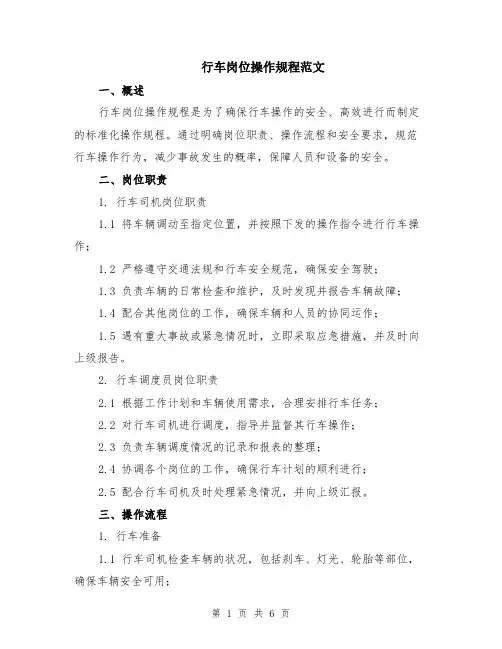 行车岗位操作规程范文

一、概述

行车岗位操作规程是为了确保行车操作的安全、高效进行而制定的标准化操作规程。通过明确岗位职责、操作流程和安全要求，规范行车操作行为，减少事故发生的概率，保障人员和设备的安全。

二、岗位职责

1. 行车司机岗位职责

1.1 将车辆调动至指定位置，并按照下发的操作指令进行行车操作；

1.2 严格遵守交通法规和行车安全规范，确保安全驾驶；

1.3 负责车辆的日常检查和维护，及时发现并报告车辆故障；

1.4 配合其他岗位的工作，确保车辆和人员的协同运作；

1.5 遇有重大事故或紧急情况时，立即采取应急措施，并及时向上级报告。

2. 行车调度员岗位职责

2.1 根据工作计划和车辆使用需求，合理安排行车任务；

2.2 对行车司机进行调度，指导并监督其行车操作；

2.3 负责车辆调度情况的记录和报表的整理；

2.4 协调各个岗位的工作，确保行车计划的顺利进行；

2.5 配合行车司机及时处理紧急情况，并向上级汇报。

三、操作流程

1. 行车准备

1.1 行车司机检查车辆的状况，包括刹车、灯光、轮胎等部位，确保车辆安全可用；

第 1 页 共 6 页